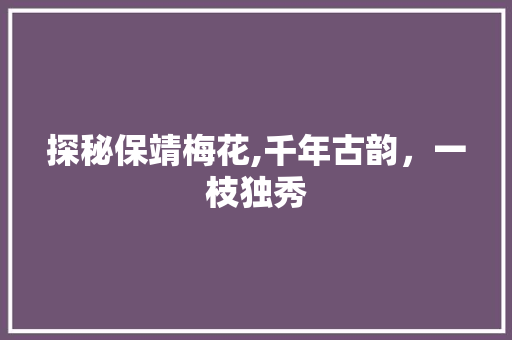 探秘保靖梅花,千年古韵，一枝独秀